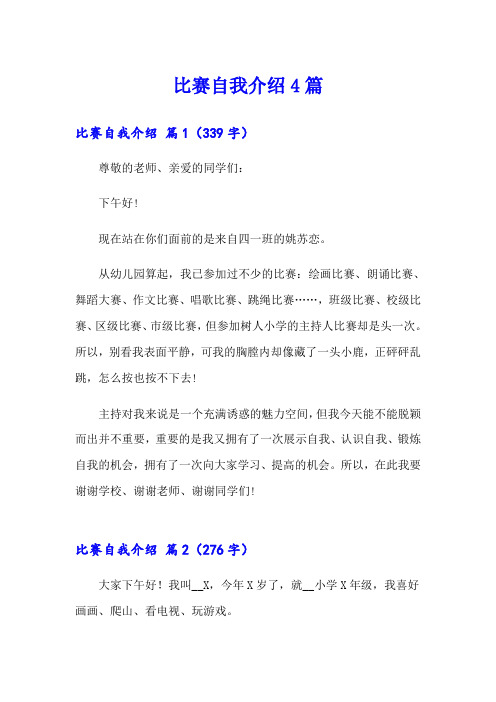 比赛自我介绍4篇

比赛自我介绍 篇1（339字）

尊敬的老师、亲爱的同学们：

下午好！

现在站在你们面前的是来自四一班的姚苏恋。

从幼儿园算起，我已参加过不少的比赛：绘画比赛、朗诵比赛、舞蹈大赛、作文比赛、唱歌比赛、跳绳比赛……，班级比赛、校级比赛、区级比赛、市级比赛，但参加树人小学的主持人比赛却是头一次。所以，别看我表面平静，可我的胸膛内却像藏了一头小鹿，正砰砰乱跳，怎么按也按不下去！

主持对我来说是一个充满诱惑的魅力空间，但我今天能不能脱颖而出并不重要，重要的是我又拥有了一次展示自我、认识自我、锻炼自我的机会，拥有了一次向大家学习、提高的机会。所以，在此我要谢谢学校、谢谢老师、谢谢同学们！

比赛自我介绍 篇2（276字）

大家下午好！我叫__X，今年X岁了，就__小学X年级，我喜好画画、爬山、看电视、玩游戏。